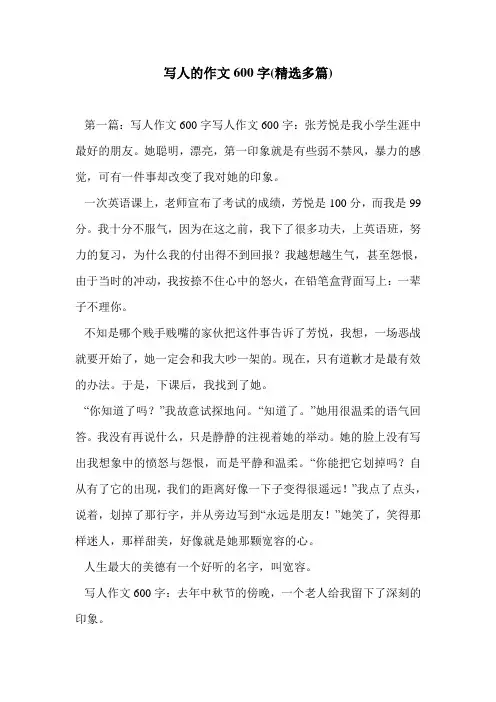 写人的作文600字(精选多篇)

第一篇：写人作文600字写人作文600字：张芳悦是我小学生涯中最好的朋友。她聪明，漂亮，第一印象就是有些弱不禁风，暴力的感觉，可有一件事却改变了我对她的印象。

一次英语课上，老师宣布了考试的成绩，芳悦是100分，而我是99分。我十分不服气，因为在这之前，我下了很多功夫，上英语班，努力的复习，为什么我的付出得不到回报？我越想越生气，甚至怨恨，由于当时的冲动，我按捺不住心中的怒火，在铅笔盒背面写上：一辈子不理你。

不知是哪个贱手贱嘴的家伙把这件事告诉了芳悦，我想，一场恶战就要开始了，她一定会和我大吵一架的。现在，只有道歉才是最有效的办法。于是，下课后，我找到了她。

“你知道了吗？”我故意试探地问。“知道了。”她用很温柔的语气回答。我没有再说什么，只是静静的注视着她的举动。她的脸上没有写出我想象中的愤怒与怨恨，而是平静和温柔。“你能把它划掉吗？自从有了它的出现，我们的距离好像一下子变得很遥远！”我点了点头，说着，划掉了那行字，并从旁边写到“永远是朋友！”她笑了，笑得那样迷人，那样甜美，好像就是她那颗宽容的心。

人生最大的美德有一个好听的名字，叫宽容。

写人作文600字：去年中秋节的傍晚，一个老人给我留下了深刻的印象。